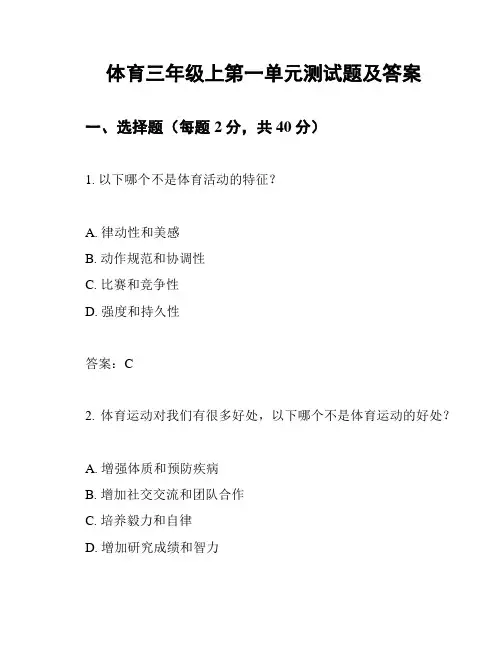 体育三年级上第一单元测试题及答案

一、选择题（每题 2 分，共 40 分）

1. 以下哪个不是体育活动的特征？

A. 律动性和美感
B. 动作规范和协调性
C. 比赛和竞争性
D. 强度和持久性

答案：C

2. 体育运动对我们有很多好处，以下哪个不是体育运动的好处？

A. 增强体质和预防疾病
B. 增加社交交流和团队合作
C. 培养毅力和自律
D. 增加研究成绩和智力